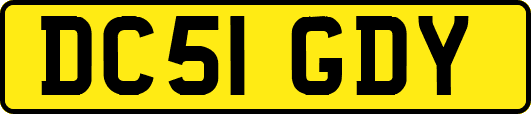 DC51 GDY